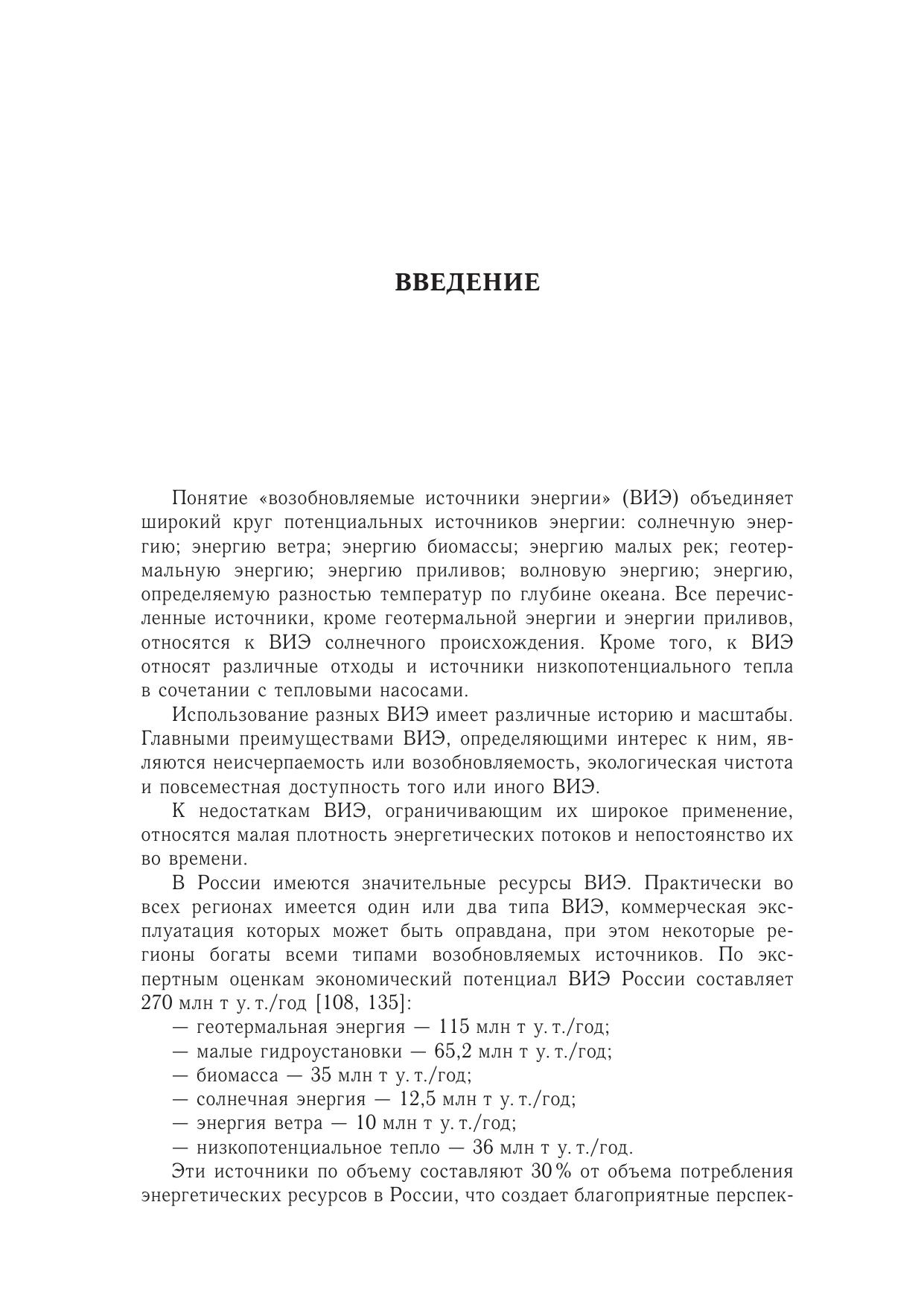 ВВЕДЕНИЕ

Понятие «возобновляемые источники энергии» (ВИЭ) объединяет широкий круг потенциальных источников энергии: солнечную энергию; энергию ветра; энергию биомассы; энергию малых рек; геотермальную энергию; энергию приливов; волновую энергию; энергию, определяемую разностью температур по глубине океана. Все перечисленные источники, кроме геотермальной энергии и энергии приливов, относятся к ВИЭ солнечного происхождения. Кроме того, к ВИЭ относят различные отходы и источники низкопотенциального тепла в сочетании с тепловыми насосами.

Использование разных ВИЭ имеет различные историю и масштабы. Главными преимуществами ВИЭ, определяющими интерес к ним, являются неисчерпаемость или возобновляемость, экологическая чистота и повсеместная доступность того или иного ВИЭ.

К недостаткам ВИЭ, ограничивающим их широкое применение, относятся малая плотность энергетических потоков и непостоянство их во времени.

В России имеются значительные ресурсы ВИЭ. Практически во всех регионах имеется один или два типа ВИЭ, коммерческая эксплуатация которых может быть оправдана, при этом некоторые регионы богаты всеми типами возобновляемых источников. По экспертным оценкам экономический потенциал ВИЭ России составляет 270 млн т у. т./год [108, 135]:
— геотермальная энергия — 115 млн т у. т./год;
— малые гидроустановки — 65,2 млн т у. т./год;
— биомасса — 35 млн т у. т./год;
— солнечная энергия — 12,5 млн т у. т./год;
— энергия ветра — 10 млн т у. т./год;
— низкопотенциальное тепло — 36 млн т у. т./год.

Эти источники по объему составляют 30 % от объема потребления энергетических ресурсов в России, что создает благоприятные перспек-